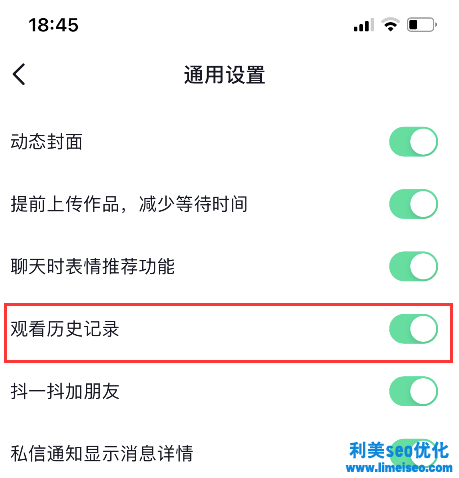 18:45

通用设置

动态封面

提前上传作品，减少等待时间

聊天时表情推荐功能

观看历史记录

抖一抖加朋友

私信通知显示消息详情

利美seo优化
www.limeiseo.com